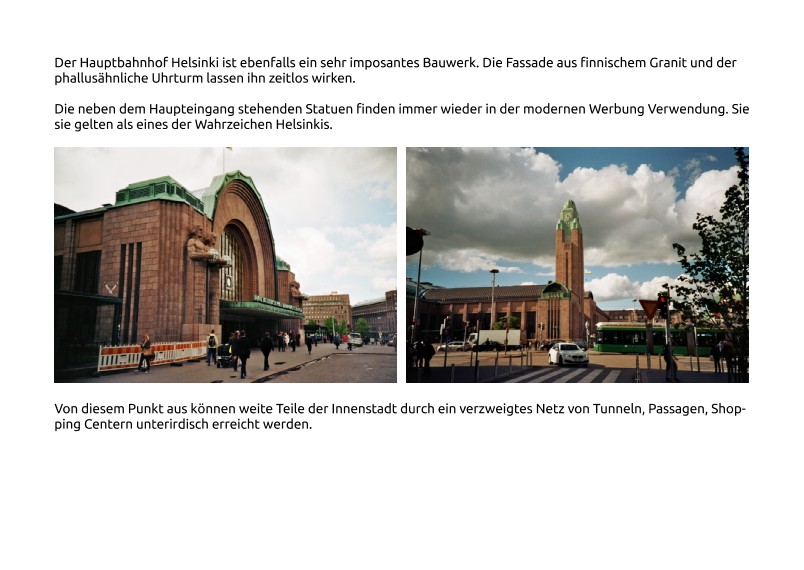 Der Hauptbahnhof Helsinki ist ebenfalls ein sehr imposantes Bauwerk. Die Fassade aus finnischem Granit und der phallusähnliche Uhrturm lassen ihn zeitlos wirken.

Die neben dem Haupteingang stehenden Statuen finden immer wieder in der modernen Werbung Verwendung. Sie sie gelten als eines der Wahrzeichen Helsinkis.

Von diesem Punkt aus können weite Teile der Innenstadt durch ein verzweigtes Netz von Tunneln, Passagen, Shopping Centern unterirdisch erreicht werden.